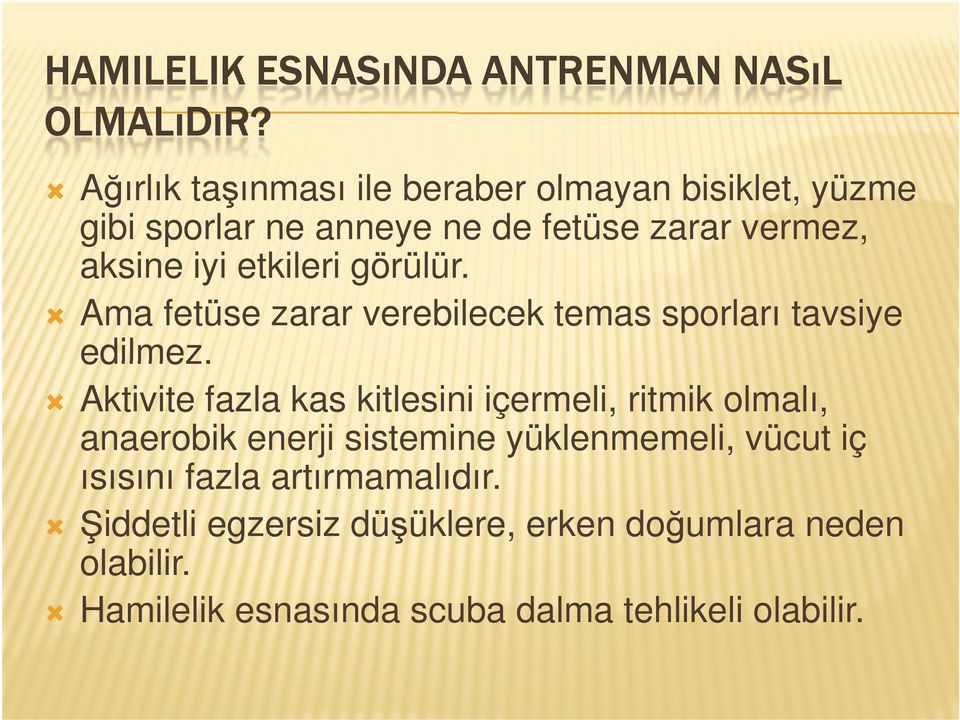 HAMILELIK ESNASıNDA ANTRENMAN NASıL OLMALıDıR?

Ağırlık taşınması ile beraber olmayan bisiklet, yüzme gibi sporlar ne anneye ne de fetüse zarar vermez, aksine iyi etkileri görülür.

Ama fetüse zarar verebilecek temas sporları tavsiye edilmez.

Aktivite fazla kas kitlesini içermeli, ritmik olmalı, anaerobik enerji sistemine yüklenmemeli, vücut iç ısısını fazla artırmamalıdır.

Şiddetli egzersiz düşüklere, erken doğumlara neden olabilir.

Hamilelik esnasında scuba dalma tehlikeli olabilir.